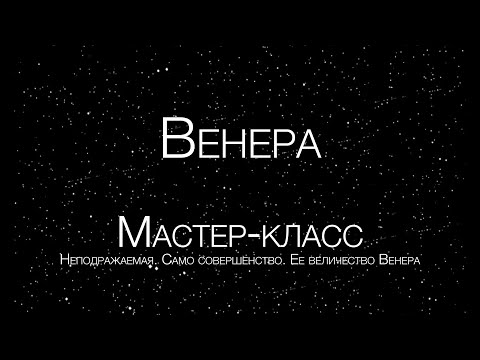 Венера

Мастер-класс

Неподражаемая. Само совершенство. Ее величество Венера